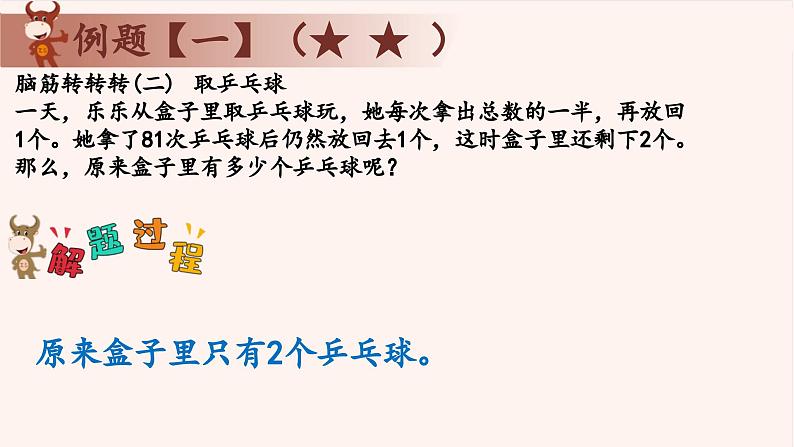 例题【一】（★ ★ ）

脑筋转转转(二) 取乒乓球

一天，乐乐从盒子里取乒乓球玩，她每次拿出总数的一半，再放回1个。她拿了81次乒乓球后仍然放回去1个，这时盒子里还剩下2个。那么，原来盒子里有多少个乒乓球呢？

解题过程

原来盒子里只有2个乒乓球。